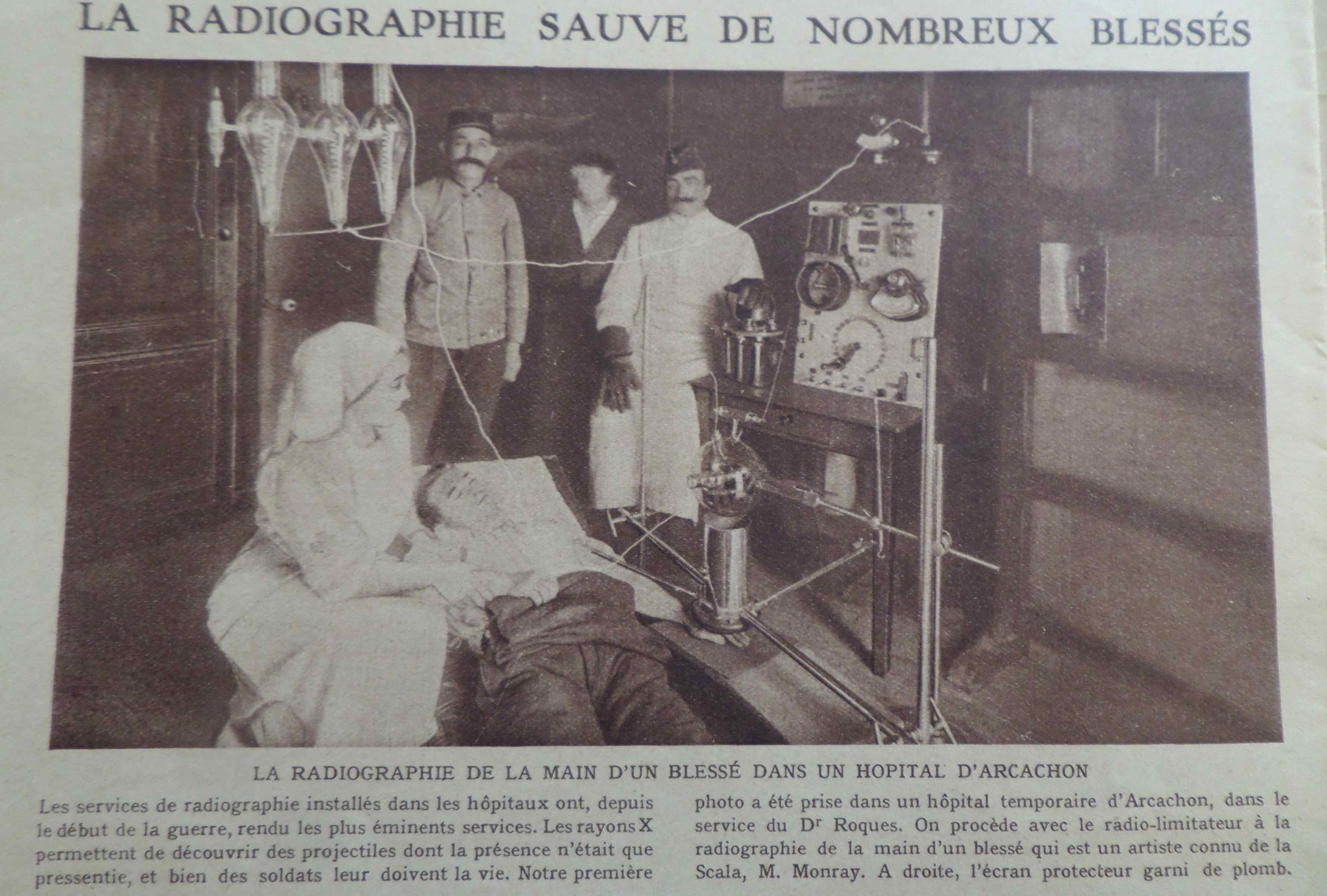 LA RADIOGRAPHIE SAUVE DE NOMBREUX BLESSÉS

LA RADIOGRAPHIE DE LA MAIN D'UN BLESSÉ DANS UN HOPITAL D'ARCACHON

Les services de radiographie installés dans les hôpitaux ont, depuis le début de la guerre, rendu les plus éminents services. Les rayons X permettent de découvrir des projectiles dont la présence n'était que pressentie, et bien des soldats leur doivent la vie. Notre première photo a été prise dans un hôpital temporaire d'Arcachon, dans le service du Dr Roques. On procède avec le radio-limitateur à la radiographie de la main d'un blessé qui est un artiste connu de la Scala, M. Monray. A droite, l'écran protecteur garni de plomb.